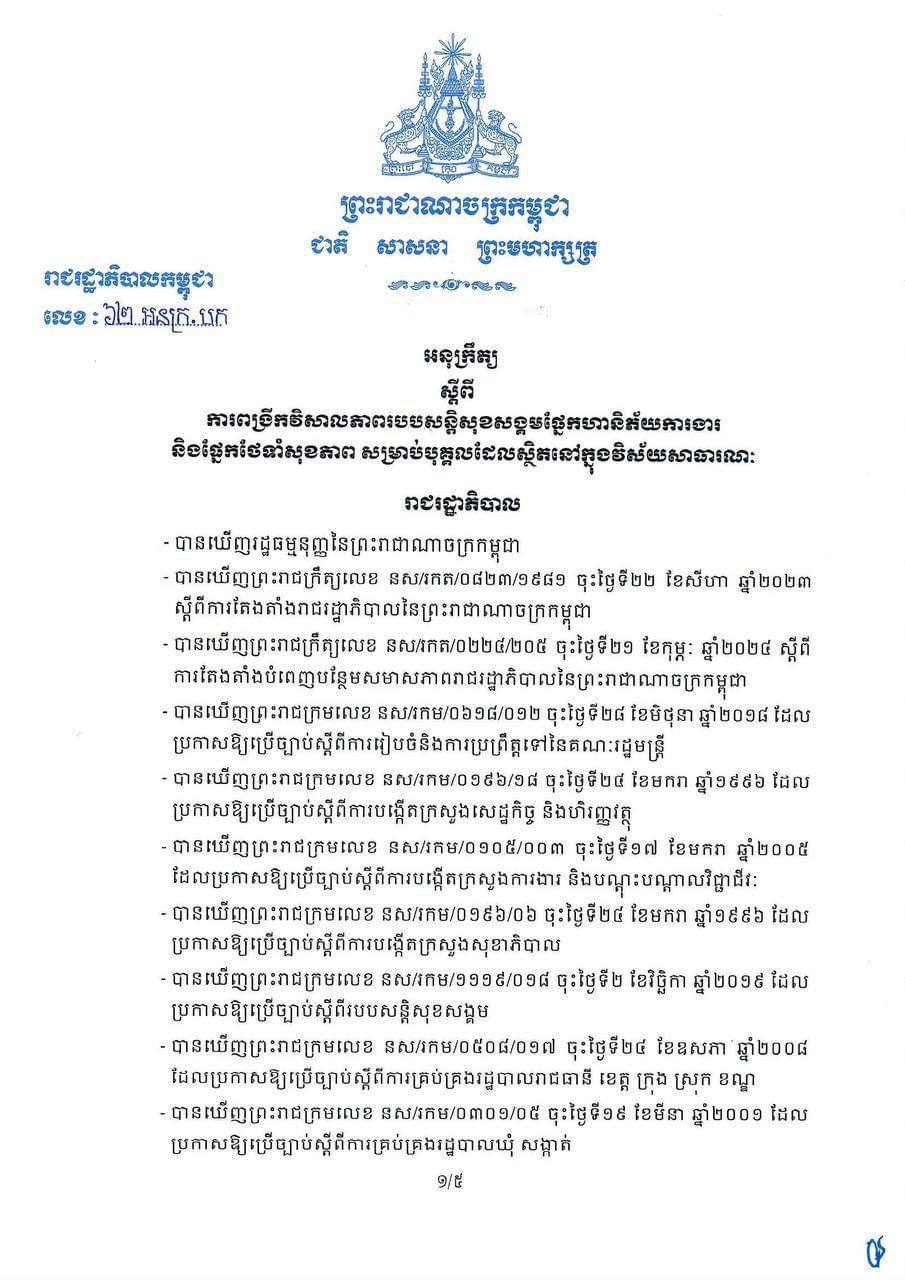 ព្រះរាជាណាចក្រកម្ពុជា
ជាតិ សាសនា ព្រះមហាក្សត្រ

រាជរដ្ឋាភិបាលកម្ពុជា
លេខ : ៦២ អនក្រ.បក

អនុក្រឹត្យ
ស្តីពី
ការពង្រីកវិសាលភាពរបបសន្តិសុខសង្គមផ្នែកហានិភ័យការងារ
និងផ្នែកថែទាំសុខភាព សម្រាប់បុគ្គលដែលស្ថិតនៅក្នុងវិស័យសាធារណៈ

រាជរដ្ឋាភិបាល

- បានឃើញរដ្ឋធម្មនុញ្ញនៃព្រះរាជាណាចក្រកម្ពុជា
- បានឃើញព្រះរាជក្រឹត្យលេខ នស/រកត/០៨២៣/១៩៨១ ចុះថ្ងៃទី២២ ខែសីហា ឆ្នាំ២០២៣ ស្តីពីការតែងតាំងរាជរដ្ឋាភិបាលនៃព្រះរាជាណាចក្រកម្ពុជា
- បានឃើញព្រះរាជក្រឹត្យលេខ នស/រកត/០២២៤/២០៥ ចុះថ្ងៃទី២១ ខែកុម្ភៈ ឆ្នាំ២០២៤ ស្តីពីការតែងតាំងបំពេញបន្ថែមសមាសភាពរាជរដ្ឋាភិបាលនៃព្រះរាជាណាចក្រកម្ពុជា
- បានឃើញព្រះរាជក្រមលេខ នស/រកម/០៦១៨/០១២ ចុះថ្ងៃទី២៨ ខែមិថុនា ឆ្នាំ២០១៨ ដែលប្រកាសឱ្យប្រើច្បាប់ស្តីពីការរៀបចំនិងការប្រព្រឹត្តទៅនៃគណៈរដ្ឋមន្ត្រី
- បានឃើញព្រះរាជក្រមលេខ នស/រកម/០១៩៦/១៨ ចុះថ្ងៃទី២៤ ខែមករា ឆ្នាំ១៩៩៦ ដែលប្រកាសឱ្យប្រើច្បាប់ស្តីពីការបង្កើតក្រសួងសេដ្ឋកិច្ច និងហិរញ្ញវត្ថុ
- បានឃើញព្រះរាជក្រមលេខ នស/រកម/០១០៥/០០៣ ចុះថ្ងៃទី១៧ ខែមករា ឆ្នាំ២០០៥ ដែលប្រកាសឱ្យប្រើច្បាប់ស្តីពីការបង្កើតក្រសួងការងារ និងបណ្តុះបណ្តាលវិជ្ជាជីវៈ
- បានឃើញព្រះរាជក្រមលេខ នស/រកម/០១៩៦/០៦ ចុះថ្ងៃទី២៤ ខែមករា ឆ្នាំ១៩៩៦ ដែលប្រកាសឱ្យប្រើច្បាប់ស្តីពីការបង្កើតក្រសួងសុខាភិបាល
- បានឃើញព្រះរាជក្រមលេខ នស/រកម/១១១៩/០១៨ ចុះថ្ងៃទី២ ខែវិច្ឆិកា ឆ្នាំ២០១៩ ដែលប្រកាសឱ្យប្រើច្បាប់ស្តីពីរបបសន្តិសុខសង្គម
- បានឃើញព្រះរាជក្រមលេខ នស/រកម/០៥០៨/០១៧ ចុះថ្ងៃទី២៤ ខែឧសភា ឆ្នាំ២០០៨ ដែលប្រកាសឱ្យប្រើច្បាប់ស្តីពីការគ្រប់គ្រងរដ្ឋបាលរាជធានី ខេត្ត ក្រុង ស្រុក ខណ្ឌ
- បានឃើញព្រះរាជក្រមលេខ នស/រកម/០៣០១/០៥ ចុះថ្ងៃទី១៩ ខែមីនា ឆ្នាំ២០០១ ដែលប្រកាសឱ្យប្រើច្បាប់ស្តីពីការគ្រប់គ្រងរដ្ឋបាលឃុំ សង្កាត់

១/៥